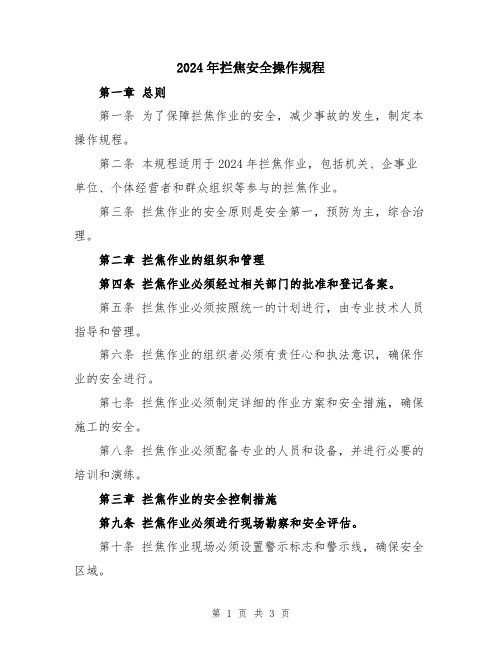 2024年拦焦安全操作规程

第一章 总则

第一条 为了保障拦焦作业的安全，减少事故的发生，制定本操作规程。

第二条 本规程适用于2024年拦焦作业，包括机关、企事业单位、个体经营者和群众组织等参与的拦焦作业。

第三条 拦焦作业的安全原则是安全第一，预防为主，综合治理。

第二章 拦焦作业的组织和管理

第四条 拦焦作业必须经过相关部门的批准和登记备案。

第五条 拦焦作业必须按照统一的计划进行，由专业技术人员指导和管理。

第六条 拦焦作业的组织者必须有责任心和执法意识，确保作业的安全进行。

第七条 拦焦作业必须制定详细的作业方案和安全措施，确保施工的安全。

第八条 拦焦作业必须配备专业的人员和设备，并进行必要的培训和演练。

第三章 拦焦作业的安全控制措施

第九条 拦焦作业必须进行现场勘察和安全评估。

第十条 拦焦作业现场必须设置警示标志和警示线，确保安全区域。

第 1 页 共 3 页